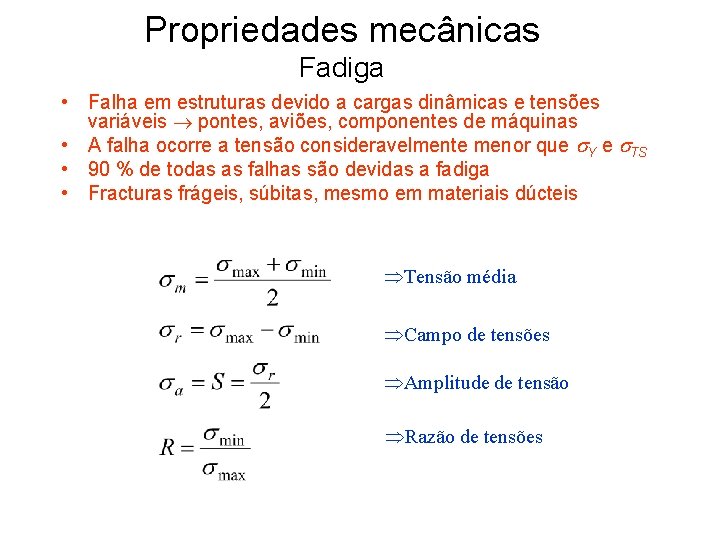 Propriedades mecânicas
Fadiga

• Falha em estruturas devido a cargas dinâmicas e tensões variáveis $\rightarrow$ pontes, aviões, componentes de máquinas
• A falha ocorre a tensão consideravelmente menor que $\sigma_Y$ e $\sigma_{TS}$
• 90 % de todas as falhas são devidas a fadiga
• Fracturas frágeis, súbitas, mesmo em materiais dúcteis

$\sigma_m = \frac{\sigma_{\max} + \sigma_{\min}}{2}$ $\Rightarrow$Tensão média

$\sigma_r = \sigma_{\max} - \sigma_{\min}$ $\Rightarrow$Campo de tensões

$\sigma_a = S = \frac{\sigma_r}{2}$ $\Rightarrow$Amplitude de tensão

$R = \frac{\sigma_{\min}}{\sigma_{\max}}$ $\Rightarrow$Razão de tensões